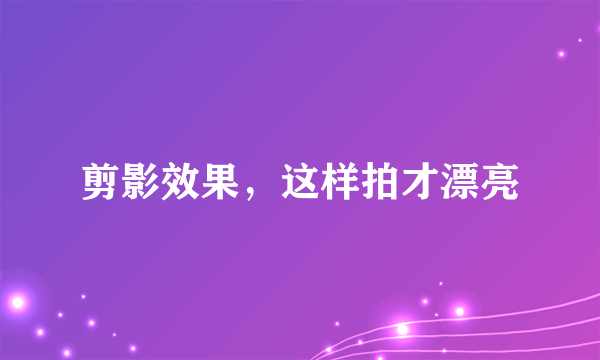 剪影效果，这样拍才漂亮